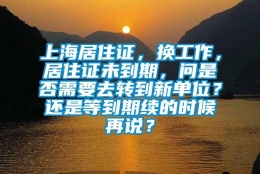 上海居住证，换工作，居住证未到期，问是否需要去转到新单位？还是等到期续的时候再说？